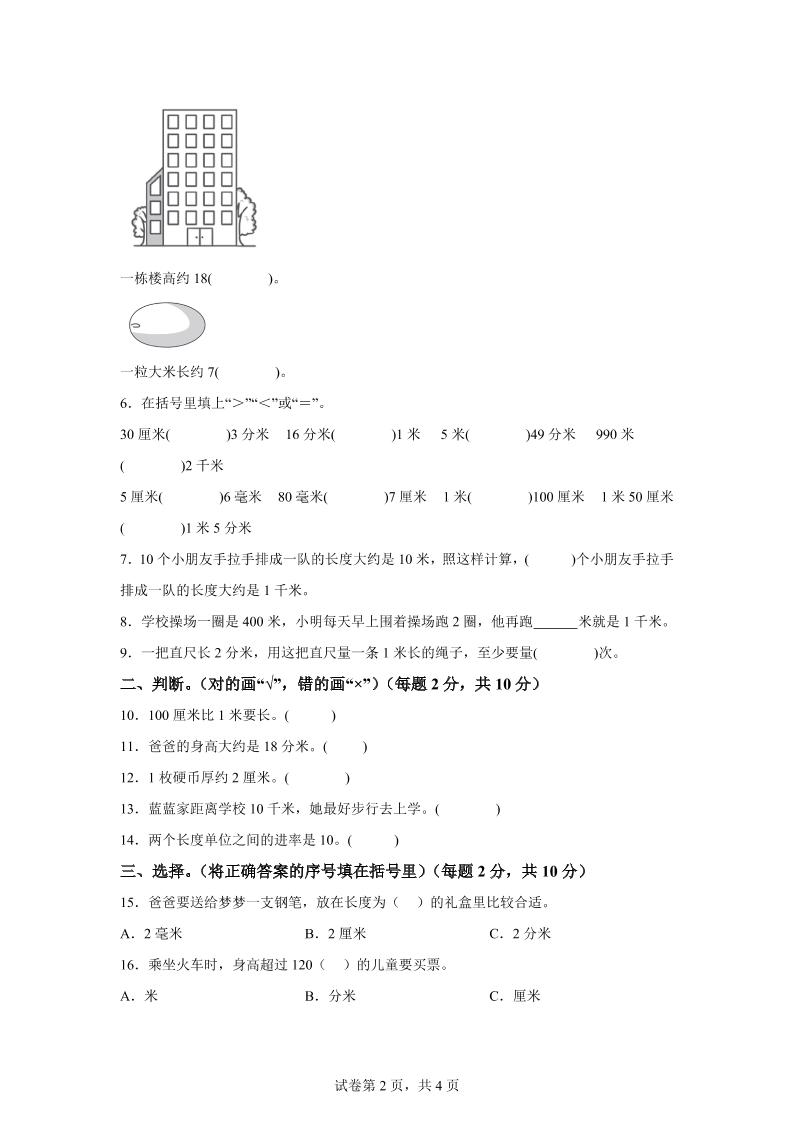 一栋楼高约 18(　　　)。

一粒大米长约 7(　　　)。

6．在括号里填上“>”“<”或“=”。

30 厘米(　　　)3 分米　16 分米(　　　)1 米　5 米(　　　)49 分米　990 米(　　　)2 千米

5 厘米(　　　)6 毫米　80 毫米(　　　)7 厘米　1 米(　　　)100 厘米　1 米 50 厘米(　　　)1 米 5 分米

7．10 个小朋友手拉手排成一队的长度大约是 10 米，照这样计算，(　　)个小朋友手拉手排成一队的长度大约是 1 千米。

8．学校操场一圈是 400 米，小明每天早上围着操场跑 2 圈，他再跑______米就是 1 千米。

9．一把直尺长 2 分米，用这把直尺量一条 1 米长的绳子，至少要量(　　　)次。

二、判断。(对的画“√”，错的画“×”)(每题 2 分，共 10 分)

10．100 厘米比 1 米要长。(　　)

11．爸爸的身高大约是 18 分米。(　　)

12．1 枚硬币厚约 2 厘米。(　　)

13．蓝蓝家距离学校 10 千米，她最好步行去上学。(　　)

14．两个长度单位之间的进率是 10。(　　)

三、选择。(将正确答案的序号填在括号里)(每题 2 分，共 10 分)

15．爸爸要送给梦梦一支钢笔，放在长度为（　）的礼盒里比较合适。

A．2 毫米　　B．2 厘米　　C．2 分米

16．乘坐火车时，身高超过 120（　）的儿童要买票。

A．米　　B．分米　　C．厘米

试卷第 2 页，共 4 页